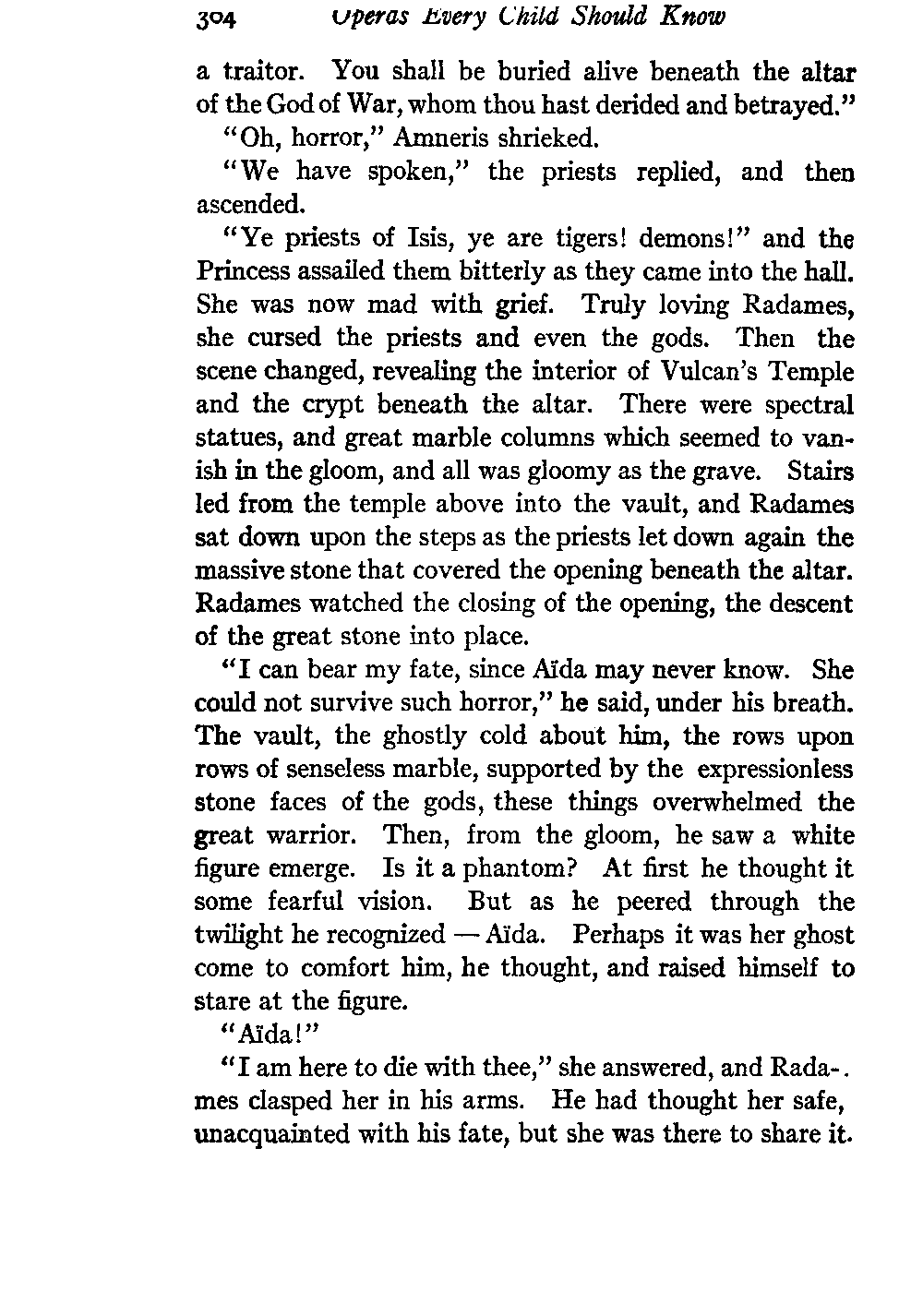 304 Operas Every Child Should Know

a traitor. You shall be buried alive beneath the altar of the God of War, whom thou hast derided and betrayed."

"Oh, horror," Amneris shrieked.

"We have spoken," the priests replied, and then ascended.

"Ye priests of Isis, ye are tigers! demons!" and the Princess assailed them bitterly as they came into the hall. She was now mad with grief. Truly loving Radames, she cursed the priests and even the gods. Then the scene changed, revealing the interior of Vulcan's Temple and the crypt beneath the altar. There were spectral statues, and great marble columns which seemed to vanish in the gloom, and all was gloomy as the grave. Stairs led from the temple above into the vault, and Radames sat down upon the steps as the priests let down again the massive stone that covered the opening beneath the altar. Radames watched the closing of the opening, the descent of the great stone into place.

"I can bear my fate, since Aïda may never know. She could not survive such horror," he said, under his breath. The vault, the ghostly cold about him, the rows upon rows of senseless marble, supported by the expressionless stone faces of the gods, these things overwhelmed the great warrior. Then, from the gloom, he saw a white figure emerge. Is it a phantom? At first he thought it some fearful vision. But as he peered through the twilight he recognized — Aïda. Perhaps it was her ghost come to comfort him, he thought, and raised himself to stare at the figure.

"Aïda!"

"I am here to die with thee," she answered, and Radames clasped her in his arms. He had thought her safe, unacquainted with his fate, but she was there to share it.